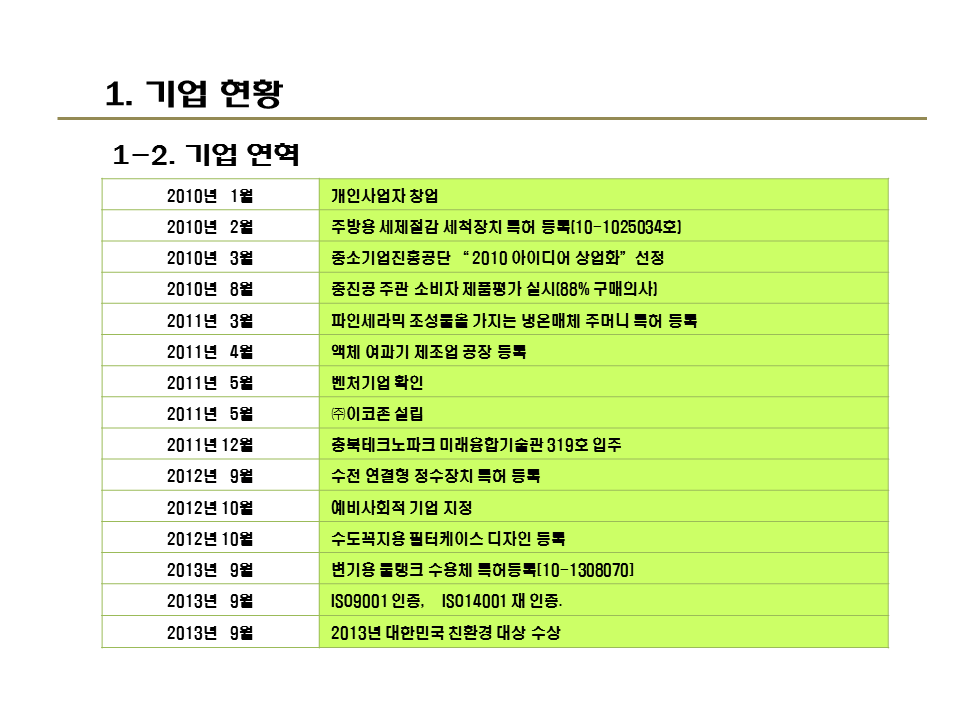 1. 기업 현황

1-2. 기업 연혁

| | |
|---|---|
| 2010년 1월 | 개인사업자 창업 |
| 2010년 2월 | 주방용 세제절감 세척장치 특허 등록(10-1025034호) |
| 2010년 3월 | 중소기업진흥공단 "2010 아이디어 상업화" 선정 |
| 2010년 8월 | 중진공 주관 소비자 제품평가 실시(88% 구매의사) |
| 2011년 3월 | 파인세라믹 조성물을 가지는 냉온매체 주머니 특허 등록 |
| 2011년 4월 | 액체 여과기 제조업 공장 등록 |
| 2011년 5월 | 벤처기업 확인 |
| 2011년 5월 | ㈜이코존 설립 |
| 2011년 12월 | 충북테크노파크 미래융합기술관 319호 입주 |
| 2012년 9월 | 수전 연결형 정수장치 특허 등록 |
| 2012년 10월 | 예비사회적 기업 지정 |
| 2012년 10월 | 수도꼭지용 필터케이스 디자인 등록 |
| 2013년 9월 | 변기용 물탱크 수용체 특허등록(10-1308070) |
| 2013년 9월 | ISO9001 인증, ISO14001 재 인증. |
| 2013년 9월 | 2013년 대한민국 친환경 대상 수상 |